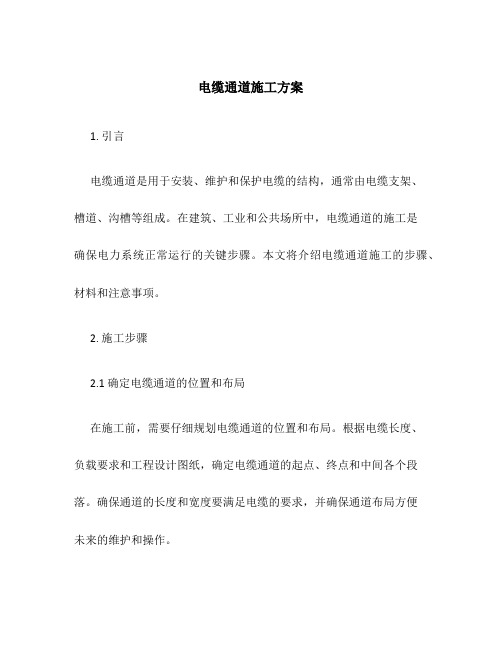 电缆通道施工方案

1. 引言

电缆通道是用于安装、维护和保护电缆的结构，通常由电缆支架、槽道、沟槽等组成。在建筑、工业和公共场所中，电缆通道的施工是确保电力系统正常运行的关键步骤。本文将介绍电缆通道施工的步骤、材料和注意事项。

2. 施工步骤

2.1 确定电缆通道的位置和布局

在施工前，需要仔细规划电缆通道的位置和布局。根据电缆长度、负载要求和工程设计图纸，确定电缆通道的起点、终点和中间各个段落。确保通道的长度和宽度要满足电缆的要求，并确保通道布局方便未来的维护和操作。